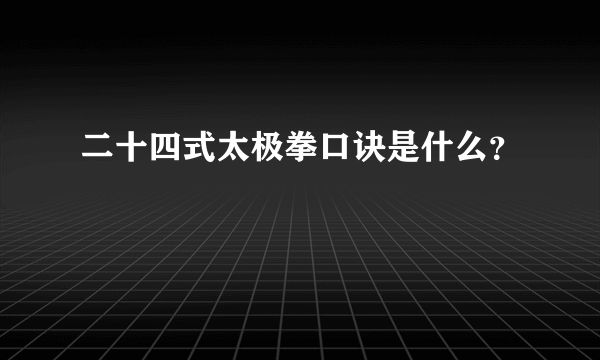 二十四式太极拳口诀是什么?